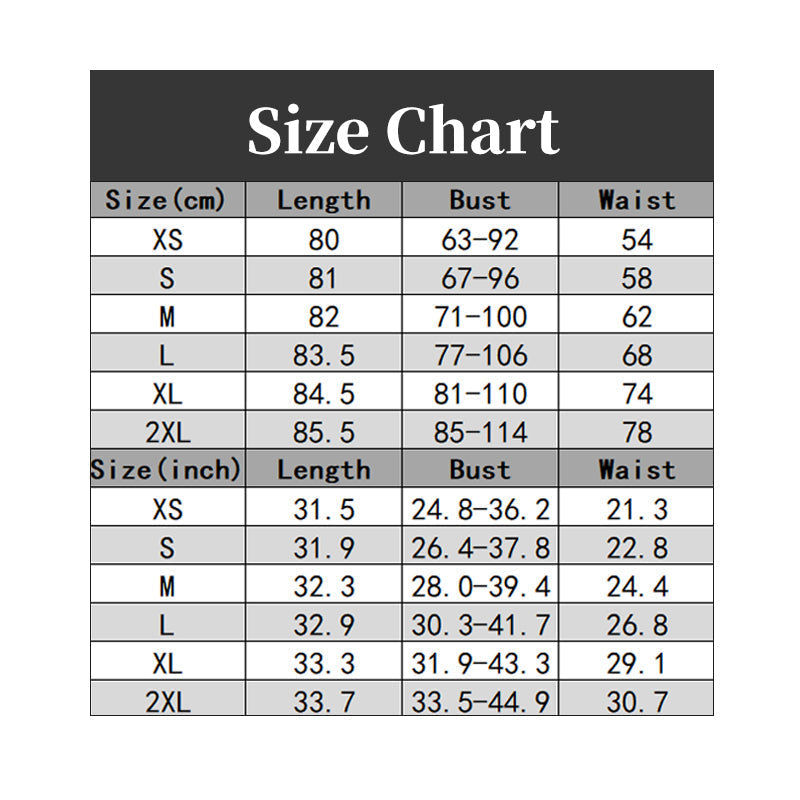 Size Chart

| Size(cm) | Length | Bust | Waist |
|---|---|---|---|
| XS | 80 | 63-92 | 54 |
| S | 81 | 67-96 | 58 |
| M | 82 | 71-100 | 62 |
| L | 83.5 | 77-106 | 68 |
| XL | 84.5 | 81-110 | 74 |
| 2XL | 85.5 | 85-114 | 78 |
| Size(inch) | Length | Bust | Waist |
| XS | 31.5 | 24.8-36.2 | 21.3 |
| S | 31.9 | 26.4-37.8 | 22.8 |
| M | 32.3 | 28.0-39.4 | 24.4 |
| L | 32.9 | 30.3-41.7 | 26.8 |
| XL | 33.3 | 31.9-43.3 | 29.1 |
| 2XL | 33.7 | 33.5-44.9 | 30.7 |